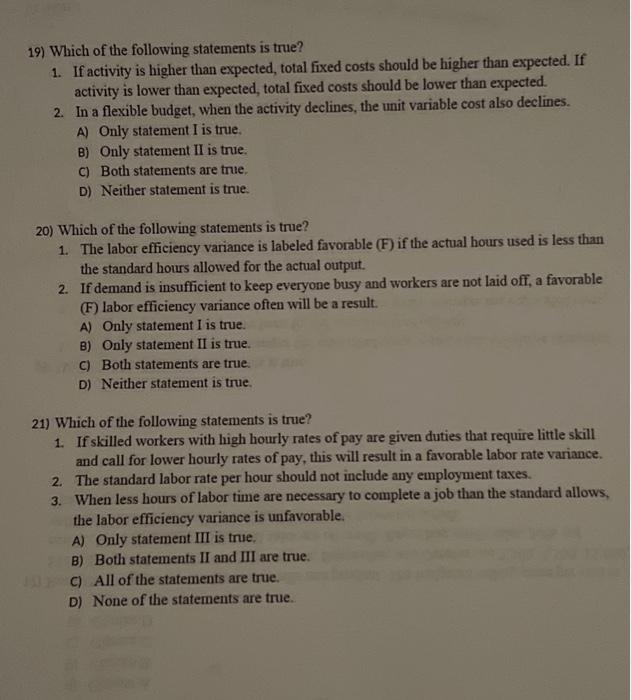 19) Which of the following statements is true?

1. If activity is higher than expected, total fixed costs should be higher than expected. If activity is lower than expected, total fixed costs should be lower than expected.
2. In a flexible budget, when the activity declines, the unit variable cost also declines.

A) Only statement I is true.
B) Only statement II is true.
C) Both statements are true.
D) Neither statement is true.

20) Which of the following statements is true?

1. The labor efficiency variance is labeled favorable (F) if the actual hours used is less than the standard hours allowed for the actual output.
2. If demand is insufficient to keep everyone busy and workers are not laid off, a favorable (F) labor efficiency variance often will be a result.

A) Only statement I is true.
B) Only statement II is true.
C) Both statements are true.
D) Neither statement is true.

21) Which of the following statements is true?

1. If skilled workers with high hourly rates of pay are given duties that require little skill and call for lower hourly rates of pay, this will result in a favorable labor rate variance.
2. The standard labor rate per hour should not include any employment taxes.
3. When less hours of labor time are necessary to complete a job than the standard allows, the labor efficiency variance is unfavorable.

A) Only statement III is true.
B) Both statements II and III are true.
C) All of the statements are true.
D) None of the statements are true.